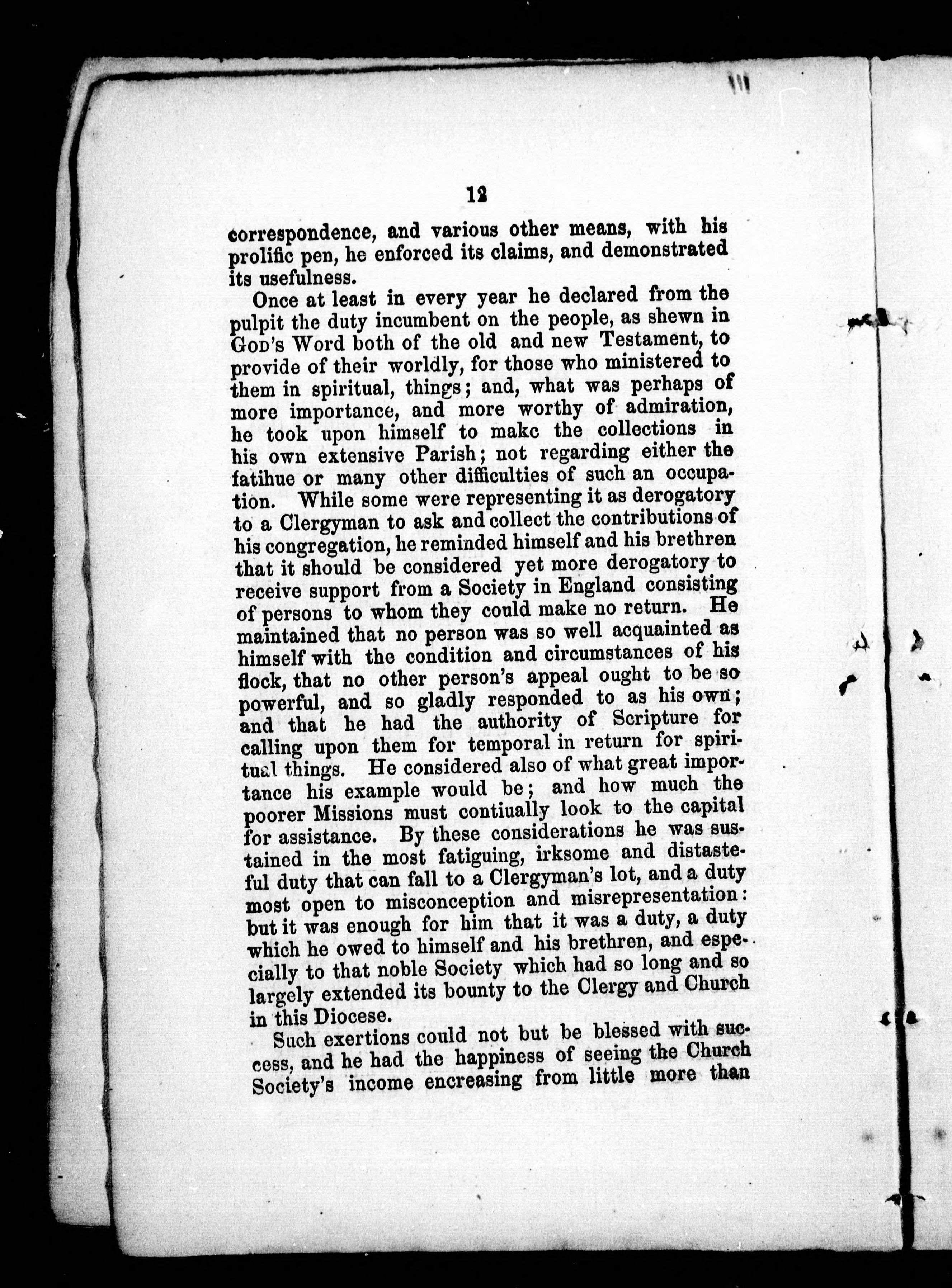 12

correspondence, and various other means, with his prolific pen, he enforced its claims, and demonstrated its usefulness.

Once at least in every year he declared from the pulpit the duty incumbent on the people, as shewn in God's Word both of the old and new Testament, to provide of their worldly, for those who ministered to them in spiritual, things; and, what was perhaps of more importance, and more worthy of admiration, he took upon himself to make the collections in his own extensive Parish; not regarding either the fatihue or many other difficulties of such an occupation. While some were representing it as derogatory to a Clergyman to ask and collect the contributions of his congregation, he reminded himself and his brethren that it should be considered yet more derogatory to receive support from a Society in England consisting of persons to whom they could make no return. He maintained that no person was so well acquainted as himself with the condition and circumstances of his flock, that no other person's appeal ought to be so powerful, and so gladly responded to as his own; and that he had the authority of Scripture for calling upon them for temporal in return for spiritual things. He considered also of what great importance his example would be; and how much the poorer Missions must contiually look to the capital for assistance. By these considerations he was sustained in the most fatiguing, irksome and distasteful duty that can fall to a Clergyman's lot, and a duty most open to misconception and misrepresentation: but it was enough for him that it was a duty, a duty which he owed to himself and his brethren, and especially to that noble Society which had so long and so largely extended its bounty to the Clergy and Church in this Diocese.

Such exertions could not but be blessed with success, and he had the happiness of seeing the Church Society's income encreasing from little more than